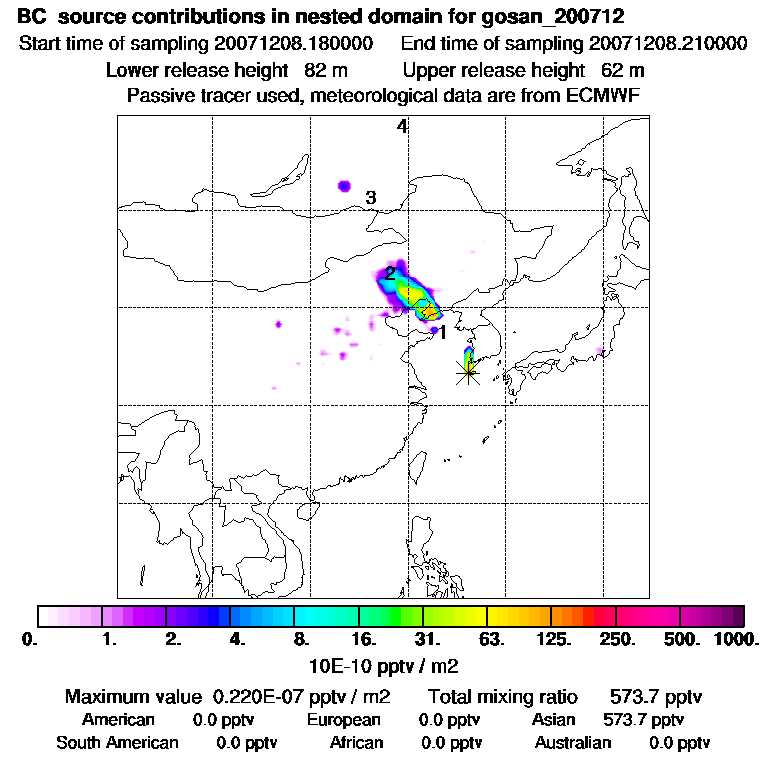 BC source contributions in nested domain for gosan_200712

Start time of sampling 20071208.180000 End time of sampling 20071208.210000

Lower release height 82 m Upper release height 62 m

Passive tracer used, meteorological data are from ECMWF

4

3

2

1

0. 1. 2. 4. 8. 16. 31. 63. 125. 250. 500. 1000.

10E-10 pptv / m2

Maximum value 0.220E-07 pptv / m2 Total mixing ratio 573.7 pptv

American 0.0 pptv European 0.0 pptv Asian 573.7 pptv

South American 0.0 pptv African 0.0 pptv Australian 0.0 pptv